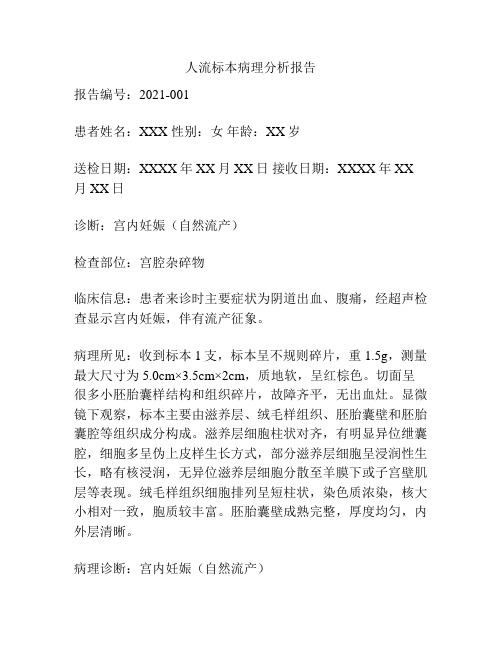 人流标本病理分析报告

报告编号：2021-001

患者姓名：XXX 性别：女 年龄：XX 岁

送检日期：XXXX 年 XX 月 XX 日 接收日期：XXXX 年 XX 月 XX 日

诊断：宫内妊娠（自然流产）

检查部位：宫腔杂碎物

临床信息：患者来诊时主要症状为阴道出血、腹痛，经超声检查显示宫内妊娠，伴有流产征象。

病理所见：收到标本 1 支，标本呈不规则碎片，重 1.5g，测量最大尺寸为 5.0cm×3.5cm×2cm，质地软，呈红棕色。切面呈很多小胚胎囊样结构和组织碎片，故障齐平，无出血灶。显微镜下观察，标本主要由滋养层、绒毛样组织、胚胎囊壁和胚胎囊腔等组织成分构成。滋养层细胞柱状对齐，有明显异位绁囊腔，细胞多呈伪上皮样生长方式，部分滋养层细胞呈浸润性生长，略有核浸润，无异位滋养层细胞分散至羊膜下或子宫壁肌层等表现。绒毛样组织细胞排列呈短柱状，染色质浓染，核大小相对一致，胞质较丰富。胚胎囊壁成熟完整，厚度均匀，内外层清晰。

病理诊断：宫内妊娠（自然流产）